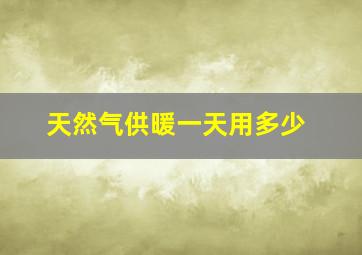 天然气供暖一天用多少